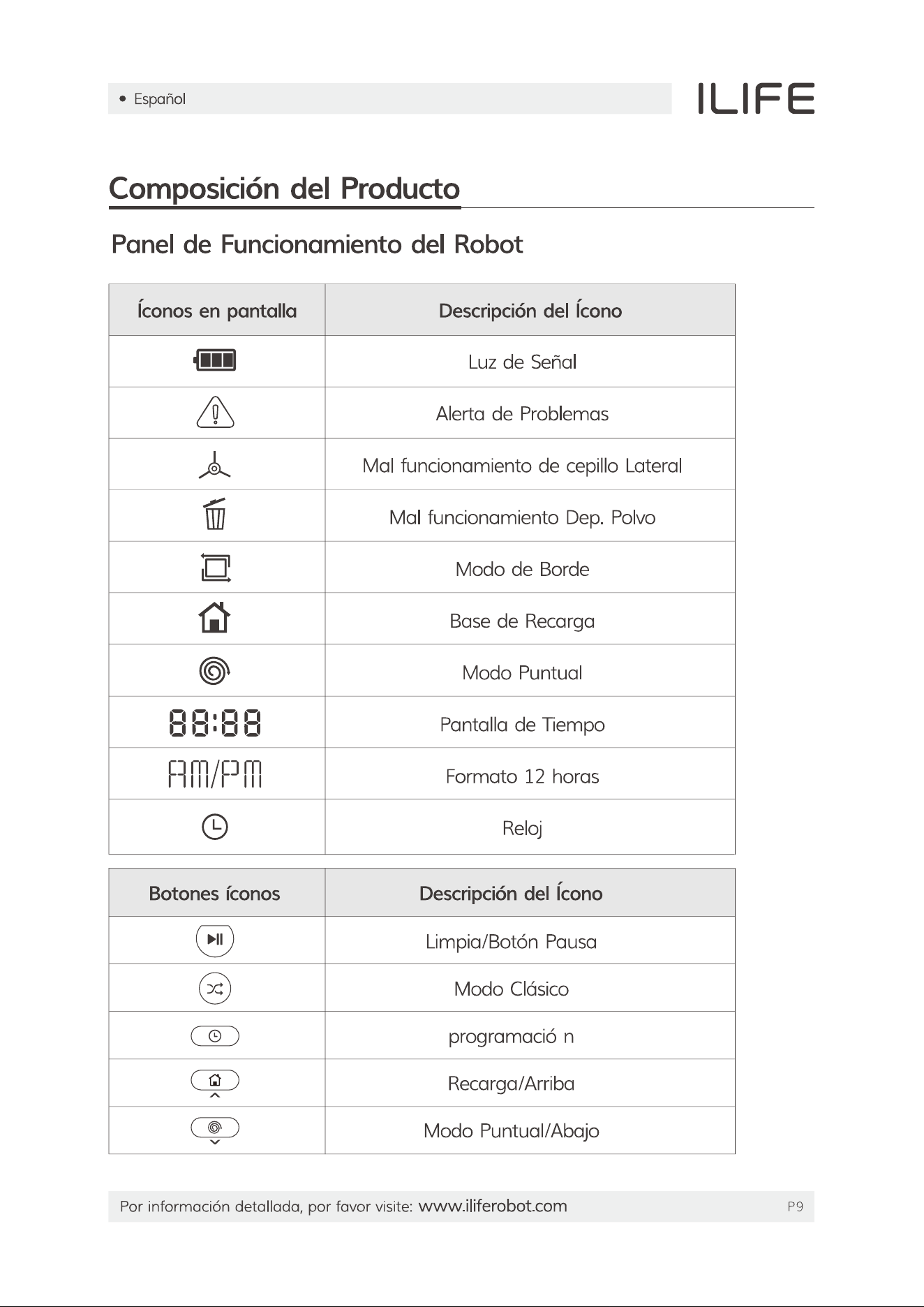 • Español

ILIFE

Composición del Producto

Panel de Funcionamiento del Robot

| Íconos en pantalla | Descripción del Ícono |
|---|---|
|  | Luz de Señal |
|  | Alerta de Problemas |
|  | Mal funcionamiento de cepillo Lateral |
|  | Mal funcionamiento Dep. Polvo |
|  | Modo de Borde |
|  | Base de Recarga |
|  | Modo Puntual |
| 88:88 | Pantalla de Tiempo |
| AM/PM | Formato 12 horas |
|  | Reloj |

| Botones íconos | Descripción del Ícono |
|---|---|
|  | Limpia/Botón Pausa |
|  | Modo Clásico |
|  | programació n |
|  | Recarga/Arriba |
|  | Modo Puntual/Abajo |

Por información detallada, por favor visite: www.iliferobot.com

P9